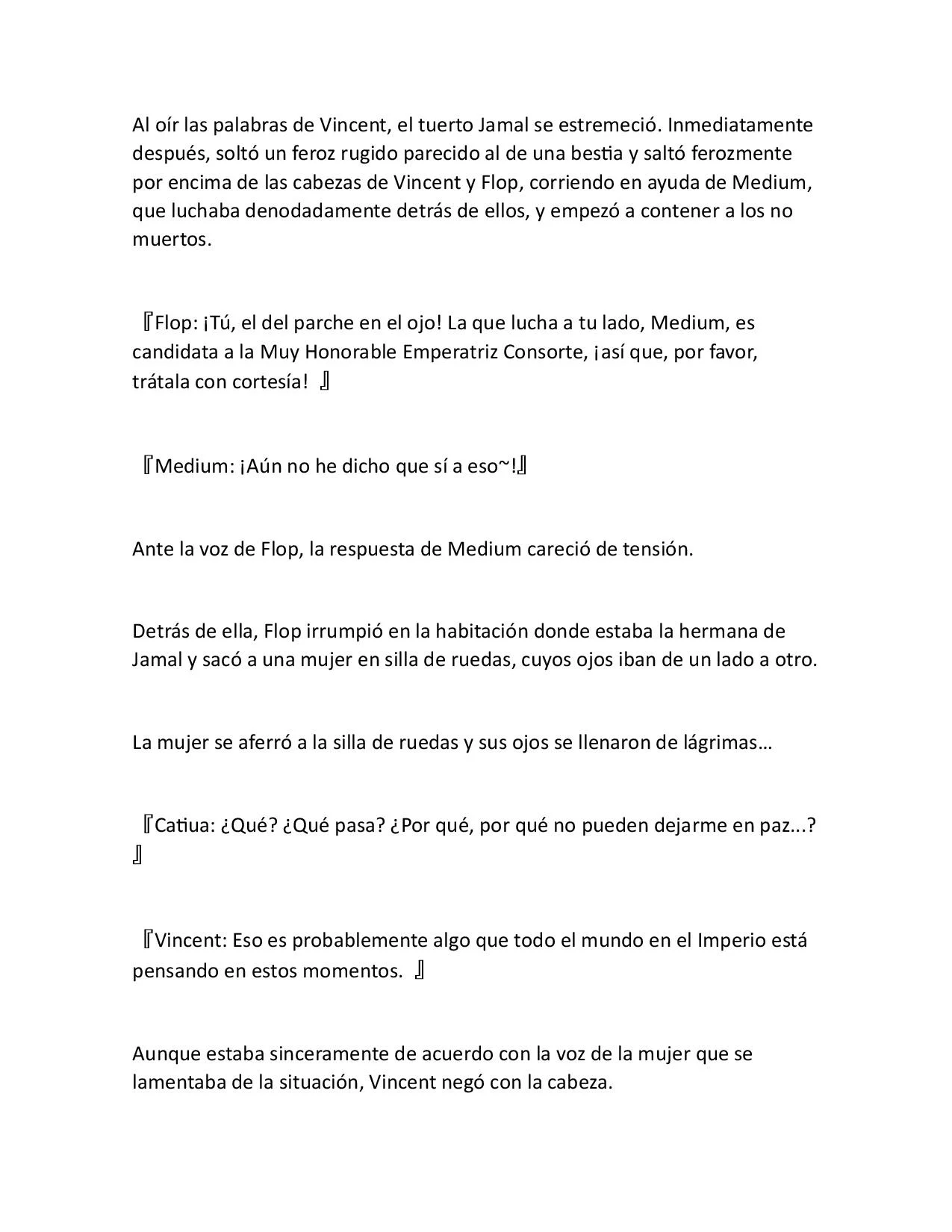 Al oír las palabras de Vincent, el tuerto Jamal se estremeció. Inmediatamente después, soltó un feroz rugido parecido al de una bestia y saltó ferozmente por encima de las cabezas de Vincent y Flop, corriendo en ayuda de Medium, que luchaba denodadamente detrás de ellos, y empezó a contener a los no muertos.

『Flop: ¡Tú, el del parche en el ojo! La que lucha a tu lado, Medium, es candidata a la Muy Honorable Emperatriz Consorte, ¡así que, por favor, trátala con cortesía! 』

『Medium: ¡Aún no he dicho que sí a eso~!』

Ante la voz de Flop, la respuesta de Medium careció de tensión.

Detrás de ella, Flop irrumpió en la habitación donde estaba la hermana de Jamal y sacó a una mujer en silla de ruedas, cuyos ojos iban de un lado a otro.

La mujer se aferró a la silla de ruedas y sus ojos se llenaron de lágrimas…

『Catiua: ¿Qué? ¿Qué pasa? ¿Por qué, por qué no pueden dejarme en paz...? 』

『Vincent: Eso es probablemente algo que todo el mundo en el Imperio está pensando en estos momentos. 』

Aunque estaba sinceramente de acuerdo con la voz de la mujer que se lamentaba de la situación, Vincent negó con la cabeza.